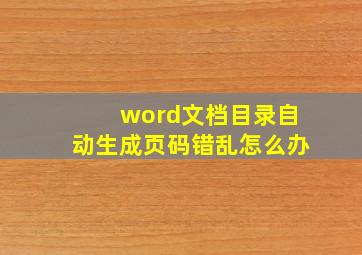 word文档目录自动生成页码错乱怎么办